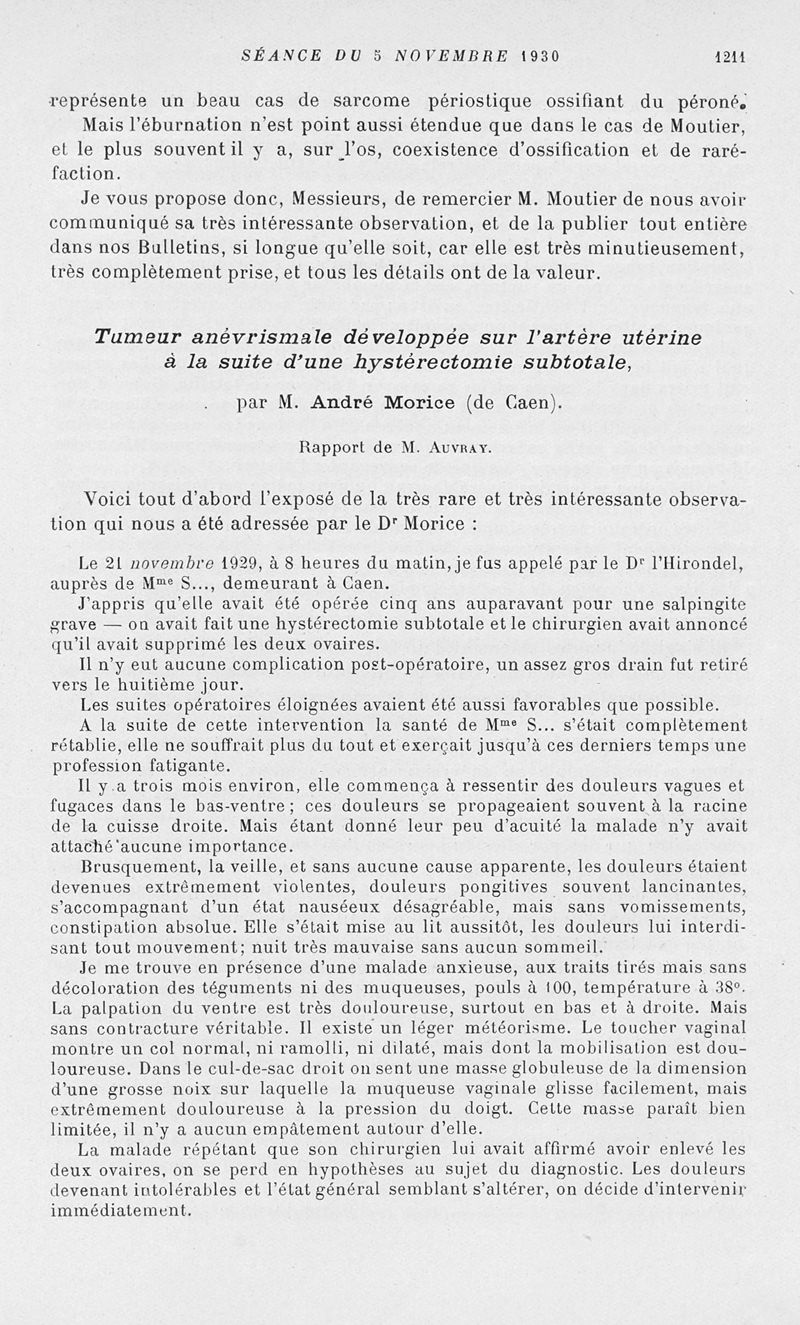 SÉANCE DU 5 NOVEMBRE 1930 1211

représente un beau cas de sarcome périostique ossifiant du péroné.

Mais l'éburnation n'est point aussi étendue que dans le cas de Moutier, et le plus souvent il y a, sur l'os, coexistence d'ossification et de raréfaction.

Je vous propose donc, Messieurs, de remercier M. Moutier de nous avoir communiqué sa très intéressante observation, et de la publier tout entière dans nos Bulletins, si longue qu'elle soit, car elle est très minutieusement, très complètement prise, et tous les détails ont de la valeur.

Tumeur anévrismale développée sur l'artère utérine à la suite d'une hystérectomie subtotale,

par M. André Morice (de Caen).

Rapport de M. Auvray.

Voici tout d'abord l'exposé de la très rare et très intéressante observation qui nous a été adressée par le Dr Morice :

Le 21 novembre 1929, à 8 heures du matin, je fus appelé par le Dr l'Hirondel, auprès de Mme S..., demeurant à Caen.

J'appris qu'elle avait été opérée cinq ans auparavant pour une salpingite grave — on avait fait une hystérectomie subtotale et le chirurgien avait annoncé qu'il avait supprimé les deux ovaires.

Il n'y eut aucune complication post-opératoire, un assez gros drain fut retiré vers le huitième jour.

Les suites opératoires éloignées avaient été aussi favorables que possible.

A la suite de cette intervention la santé de Mme S... s'était complètement rétablie, elle ne souffrait plus du tout et exerçait jusqu'à ces derniers temps une profession fatigante.

Il y a trois mois environ, elle commença à ressentir des douleurs vagues et fugaces dans le bas-ventre ; ces douleurs se propageaient souvent à la racine de la cuisse droite. Mais étant donné leur peu d'acuité la malade n'y avait attaché aucune importance.

Brusquement, la veille, et sans aucune cause apparente, les douleurs étaient devenues extrêmement violentes, douleurs pongitives souvent lancinantes, s'accompagnant d'un état nauséeux désagréable, mais sans vomissements, constipation absolue. Elle s'était mise au lit aussitôt, les douleurs lui interdisant tout mouvement; nuit très mauvaise sans aucun sommeil.

Je me trouve en présence d'une malade anxieuse, aux traits tirés mais sans décoloration des téguments ni des muqueuses, pouls à 100, température à 38°. La palpation du ventre est très douloureuse, surtout en bas et à droite. Mais sans contracture véritable. Il existe un léger météorisme. Le toucher vaginal montre un col normal, ni ramolli, ni dilaté, mais dont la mobilisation est douloureuse. Dans le cul-de-sac droit on sent une masse globuleuse de la dimension d'une grosse noix sur laquelle la muqueuse vaginale glisse facilement, mais extrêmement douloureuse à la pression du doigt. Cette masse paraît bien limitée, il n'y a aucun empâtement autour d'elle.

La malade répétant que son chirurgien lui avait affirmé avoir enlevé les deux ovaires, on se perd en hypothèses au sujet du diagnostic. Les douleurs devenant intolérables et l'état général semblant s'altérer, on décide d'intervenir immédiatement.